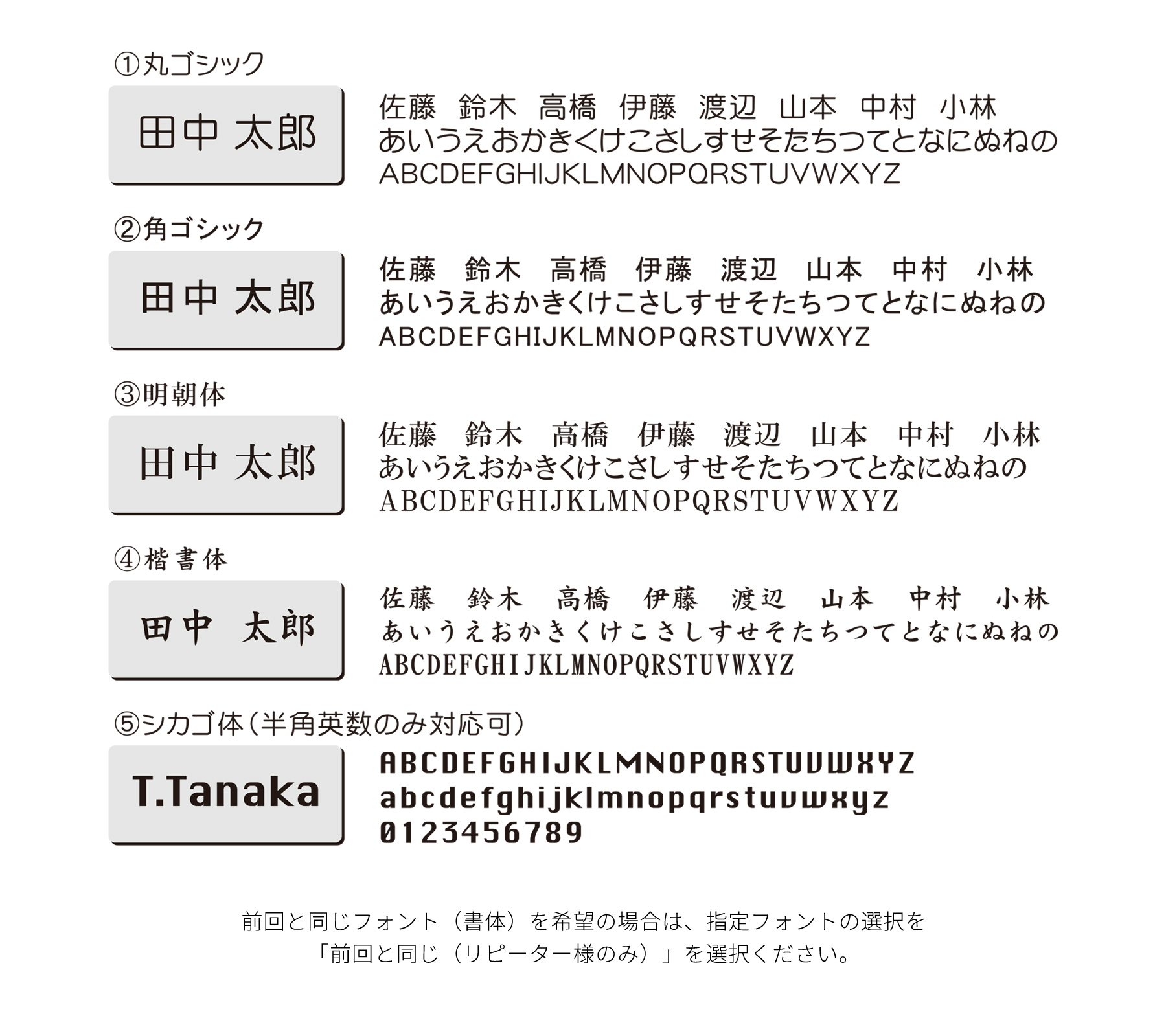 ①丸ゴシック

田中 太郎

佐藤 鈴木 高橋 伊藤 渡辺 山本 中村 小林
あいうえおかきくけこさしすせそたちつてとなにぬねの
ABCDEFGHIJKLMNOPQRSTUVWXYZ

②角ゴシック

田中 太郎

佐藤 鈴木 高橋 伊藤 渡辺 山本 中村 小林
あいうえおかきくけこさしすせそたちつてとなにぬねの
ABCDEFGHIJKLMNOPQRSTUVWXYZ

③明朝体

田中 太郎

佐藤 鈴木 高橋 伊藤 渡辺 山本 中村 小林
あいうえおかきくけこさしすせそたちつてとなにぬねの
ABCDEFGHIJKLMNOPQRSTUVWXYZ

④楷書体

田中 太郎

佐藤 鈴木 高橋 伊藤 渡辺 山本 中村 小林
あいうえおかきくけこさしすせそたちつてとなにぬねの
ABCDEFGHIJKLMNOPQRSTUVWXYZ

⑤シカゴ体（半角英数のみ対応可）

T.Tanaka

ABCDEFGHIJKLMNOPQRSTUVWXYZ
abcdefghijklmnopqrstuvwxyz
0123456789

前回と同じフォント（書体）を希望の場合は、指定フォントの選択を
「前回と同じ（リピーター様のみ）」を選択ください。